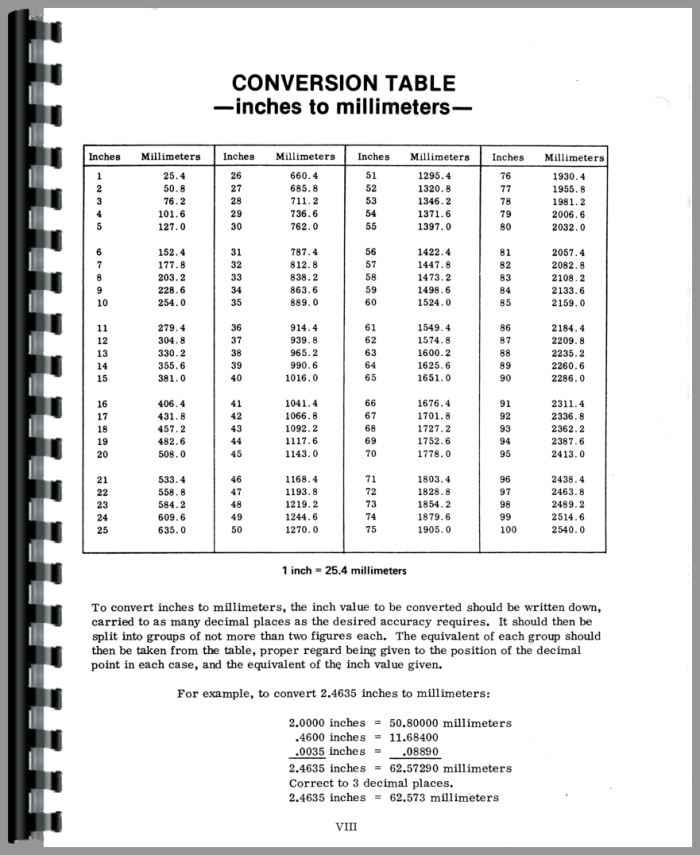 CONVERSION TABLE
—inches to millimeters—

| Inches | Millimeters | Inches | Millimeters | Inches | Millimeters | Inches | Millimeters |
|---|---|---|---|---|---|---|---|
| 1 | 25.4 | 26 | 660.4 | 51 | 1295.4 | 76 | 1930.4 |
| 2 | 50.8 | 27 | 685.8 | 52 | 1320.8 | 77 | 1955.8 |
| 3 | 76.2 | 28 | 711.2 | 53 | 1346.2 | 78 | 1981.2 |
| 4 | 101.6 | 29 | 736.6 | 54 | 1371.6 | 79 | 2006.6 |
| 5 | 127.0 | 30 | 762.0 | 55 | 1397.0 | 80 | 2032.0 |
| 6 | 152.4 | 31 | 787.4 | 56 | 1422.4 | 81 | 2057.4 |
| 7 | 177.8 | 32 | 812.8 | 57 | 1447.8 | 82 | 2082.8 |
| 8 | 203.2 | 33 | 838.2 | 58 | 1473.2 | 83 | 2108.2 |
| 9 | 228.6 | 34 | 863.6 | 59 | 1498.6 | 84 | 2133.6 |
| 10 | 254.0 | 35 | 889.0 | 60 | 1524.0 | 85 | 2159.0 |
| 11 | 279.4 | 36 | 914.4 | 61 | 1549.4 | 86 | 2184.4 |
| 12 | 304.8 | 37 | 939.8 | 62 | 1574.8 | 87 | 2209.8 |
| 13 | 330.2 | 38 | 965.2 | 63 | 1600.2 | 88 | 2235.2 |
| 14 | 355.6 | 39 | 990.6 | 64 | 1625.6 | 89 | 2260.6 |
| 15 | 381.0 | 40 | 1016.0 | 65 | 1651.0 | 90 | 2286.0 |
| 16 | 406.4 | 41 | 1041.4 | 66 | 1676.4 | 91 | 2311.4 |
| 17 | 431.8 | 42 | 1066.8 | 67 | 1701.8 | 92 | 2336.8 |
| 18 | 457.2 | 43 | 1092.2 | 68 | 1727.2 | 93 | 2362.2 |
| 19 | 482.6 | 44 | 1117.6 | 69 | 1752.6 | 94 | 2387.6 |
| 20 | 508.0 | 45 | 1143.0 | 70 | 1778.0 | 95 | 2413.0 |
| 21 | 533.4 | 46 | 1168.4 | 71 | 1803.4 | 96 | 2438.4 |
| 22 | 558.8 | 47 | 1193.8 | 72 | 1828.8 | 97 | 2463.8 |
| 23 | 584.2 | 48 | 1219.2 | 73 | 1854.2 | 98 | 2489.2 |
| 24 | 609.6 | 49 | 1244.6 | 74 | 1879.6 | 99 | 2514.6 |
| 25 | 635.0 | 50 | 1270.0 | 75 | 1905.0 | 100 | 2540.0 |

1 inch = 25.4 millimeters

To convert inches to millimeters, the inch value to be converted should be written down, carried to as many decimal places as the desired accuracy requires. It should then be split into groups of not more than two figures each. The equivalent of each group should then be taken from the table, proper regard being given to the position of the decimal point in each case, and the equivalent of the inch value given.

For example, to convert 2.4635 inches to millimeters:

2.0000 inches = 50.80000 millimeters
.4600 inches = 11.68400
.0035 inches = .08890
2.4635 inches = 62.57290 millimeters
Correct to 3 decimal places.
2.4635 inches = 62.573 millimeters

VIII